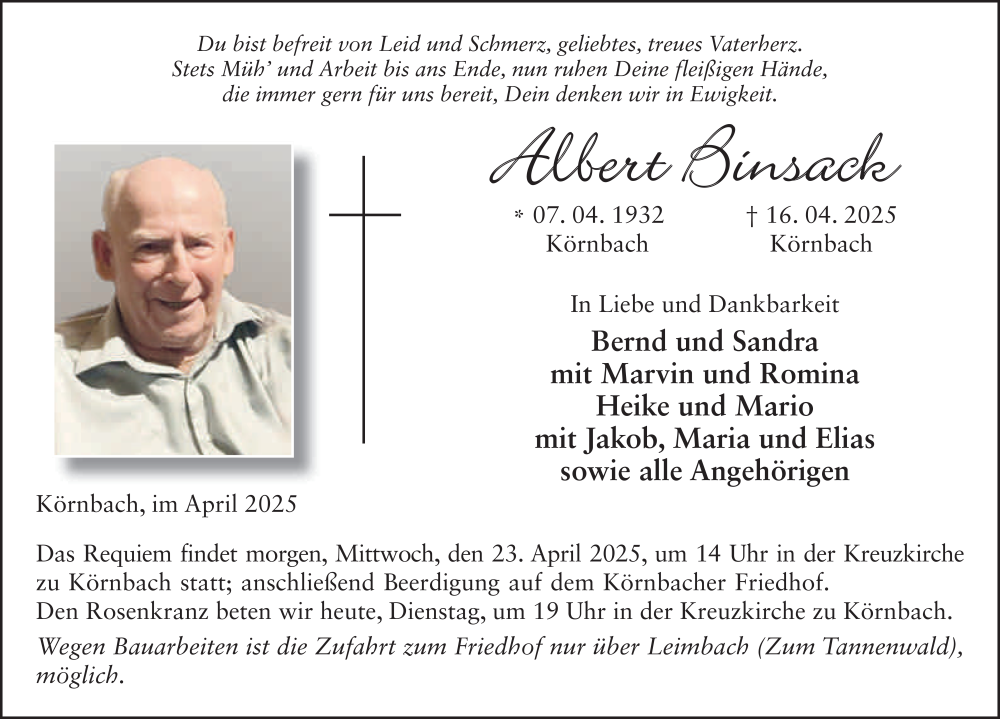 Du bist befreit von Leid und Schmerz, geliebtes, treues Vaterherz.
Stets Müh' und Arbeit bis ans Ende, nun ruhen Deine fleißigen Hände,
die immer gern für uns bereit, Dein denken wir in Ewigkeit.

Albert Binsack

* 07. 04. 1932
Körnbach

† 16. 04. 2025
Körnbach

In Liebe und Dankbarkeit

Bernd und Sandra
mit Marvin und Romina
Heike und Mario
mit Jakob, Maria und Elias
sowie alle Angehörigen

Körnbach, im April 2025

Das Requiem findet morgen, Mittwoch, den 23. April 2025, um 14 Uhr in der Kreuzkirche zu Körnbach statt; anschließend Beerdigung auf dem Körnbacher Friedhof.
Den Rosenkranz beten wir heute, Dienstag, um 19 Uhr in der Kreuzkirche zu Körnbach.
Wegen Bauarbeiten ist die Zufahrt zum Friedhof nur über Leimbach (Zum Tannenwald), möglich.